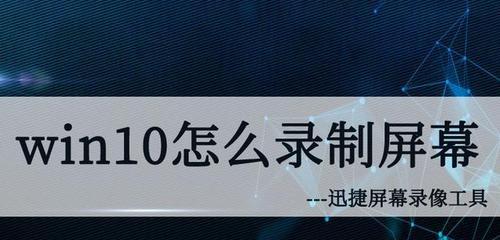 win10怎么录制屏幕

---迅捷屏幕录像工具